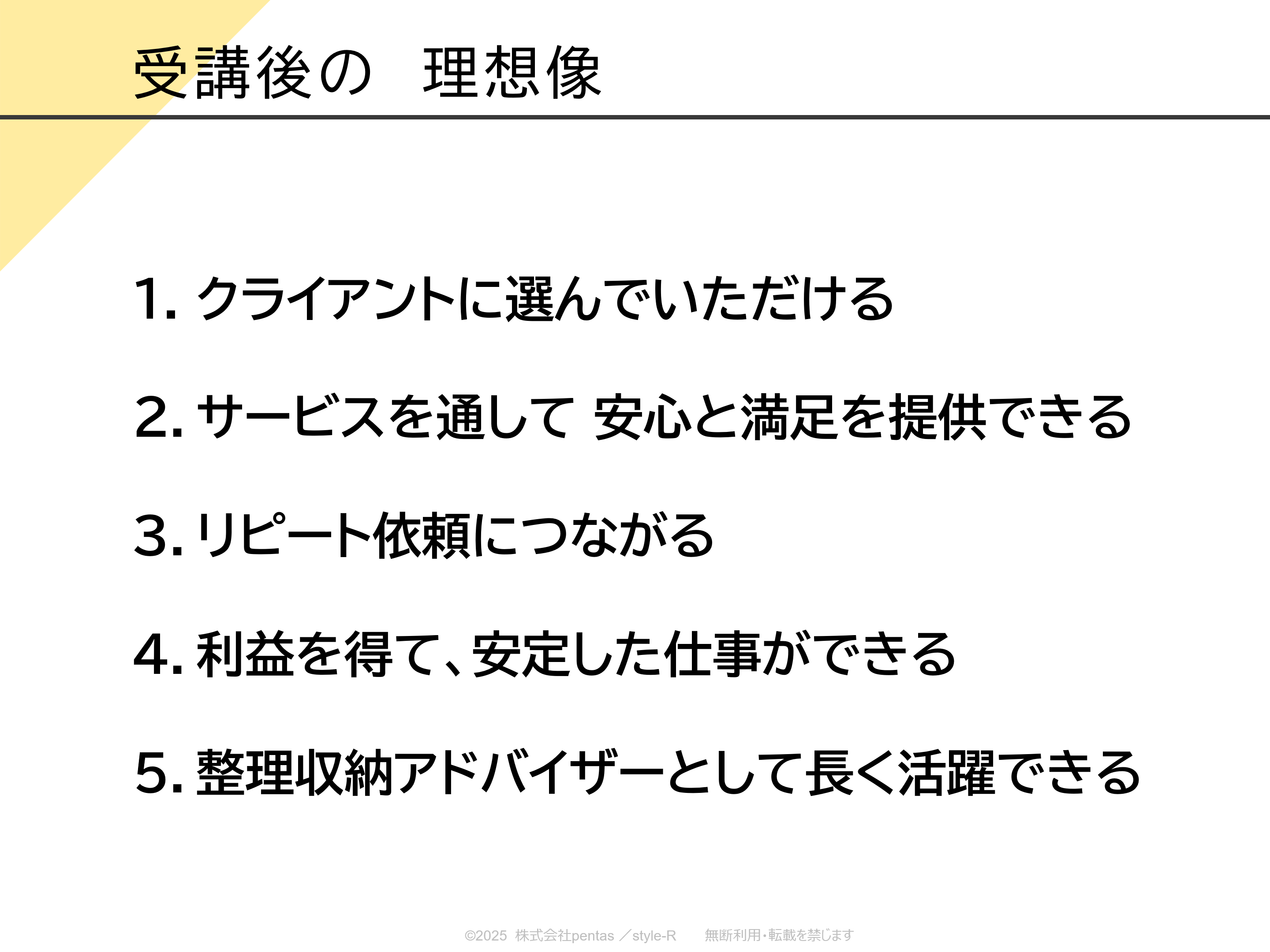 受講後の 理想像

1.クライアントに選んでいただける

2.サービスを通して 安心と満足を提供できる

3.リピート依頼につながる

4.利益を得て、安定した仕事ができる

5.整理収納アドバイザーとして長く活躍できる

©2025 株式会社pentas ／style-R 無断利用・転載を禁じます